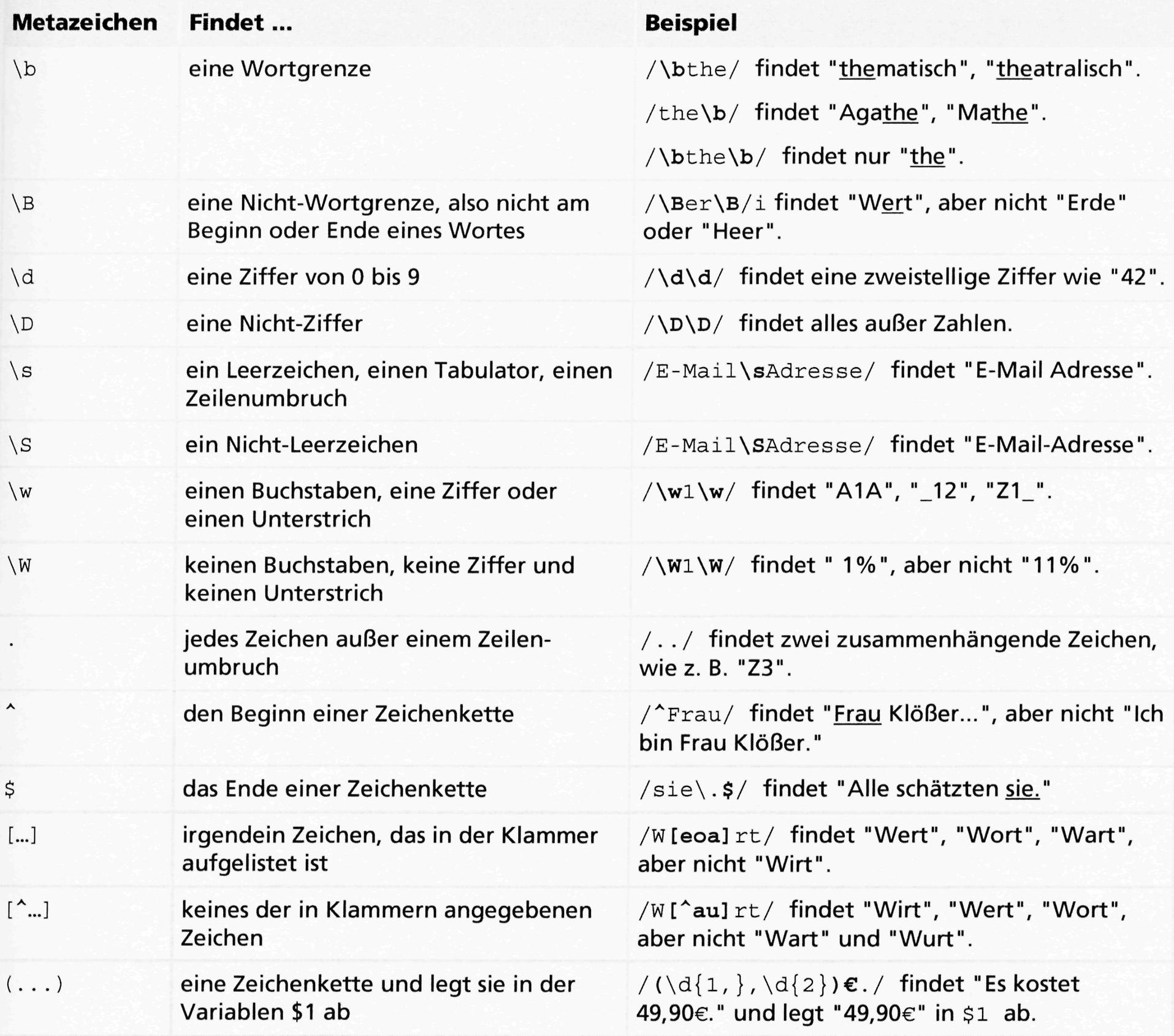 | Metazeichen | Findet ... | Beispiel |
|---|---|---|
| \b | eine Wortgrenze | /\bthe/ findet "thematisch", "theatralisch". /the\b/ findet "Agathe", "Mathe". /\bthe\b/ findet nur "the". |
| \B | eine Nicht-Wortgrenze, also nicht am Beginn oder Ende eines Wortes | /\Ber\B/i findet "Wert", aber nicht "Erde" oder "Heer". |
| \d | eine Ziffer von 0 bis 9 | /\d\d/ findet eine zweistellige Ziffer wie "42". |
| \D | eine Nicht-Ziffer | /\D\D/ findet alles außer Zahlen. |
| \s | ein Leerzeichen, einen Tabulator, einen Zeilenumbruch | /E-Mail\sAdresse/ findet "E-Mail Adresse". |
| \S | ein Nicht-Leerzeichen | /E-Mail\SAdresse/ findet "E-Mail-Adresse". |
| \w | einen Buchstaben, eine Ziffer oder einen Unterstrich | /\w1\w/ findet "A1A", "_12", "Z1_". |
| \W | keinen Buchstaben, keine Ziffer und keinen Unterstrich | /\W1\W/ findet " 1%", aber nicht "11%". |
| . | jedes Zeichen außer einem Zeilenumbruch | /../ findet zwei zusammenhängende Zeichen, wie z. B. "Z3". |
| ^ | den Beginn einer Zeichenkette | /^Frau/ findet "Frau Klößer...", aber nicht "Ich bin Frau Klößer." |
| $ | das Ende einer Zeichenkette | /sie\.$/ findet "Alle schätzten sie." |
| [...] | irgendein Zeichen, das in der Klammer aufgelistet ist | /W[eoa]rt/ findet "Wert", "Wort", "Wart", aber nicht "Wirt". |
| [^...] | keines der in Klammern angegebenen Zeichen | /W[^au]rt/ findet "Wirt", "Wert", "Wort", aber nicht "Wart" und "Wurt". |
| (...) | eine Zeichenkette und legt sie in der Variablen $1 ab | /(\d{1,},\d{2})€./ findet "Es kostet 49,90€." und legt "49,90€" in $1 ab. |